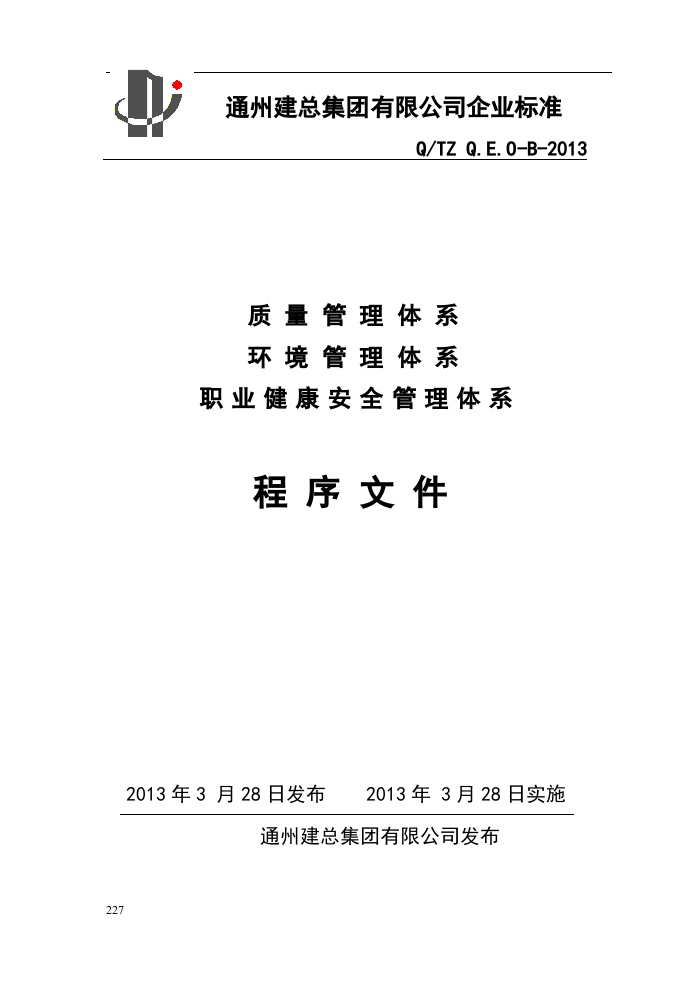 通州建总集团有限公司企业标准

Q/TZ Q.E.O-B-2013

质 量 管 理 体 系
环 境 管 理 体 系
职 业 健 康 安 全 管 理 体 系

程 序 文 件

2013 年 3 月 28 日发布　　2013 年 3 月 28 日实施

通州建总集团有限公司发布

227